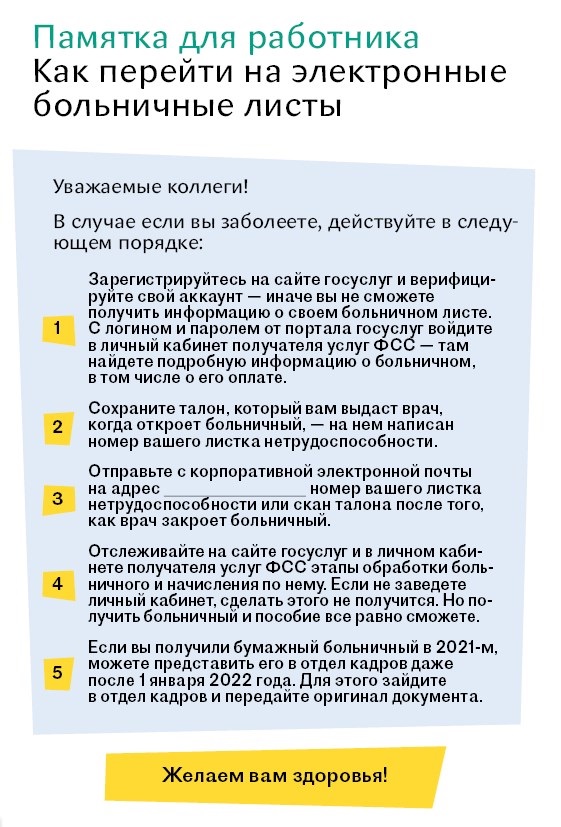 Памятка для работника
Как перейти на электронные больничные листы

Уважаемые коллеги!

В случае если вы заболеете, действуйте в следующем порядке:

1 Зарегистрируйтесь на сайте госуслуг и верифицируйте свой аккаунт — иначе вы не сможете получить информацию о своем больничном листе. С логином и паролем от портала госуслуг войдите в личный кабинет получателя услуг ФСС — там найдете подробную информацию о больничном, в том числе о его оплате.

2 Сохраните талон, который вам выдаст врач, когда откроет больничный, — на нем написан номер вашего листка нетрудоспособности.

3 Отправьте с корпоративной электронной почты на адрес ______________ номер вашего листка нетрудоспособности или скан талона после того, как врач закроет больничный.

4 Отслеживайте на сайте госуслуг и в личном кабинете получателя услуг ФСС этапы обработки больничного и начисления по нему. Если не заведете личный кабинет, сделать этого не получится. Но получить больничный и пособие все равно сможете.

5 Если вы получили бумажный больничный в 2021-м, можете представить его в отдел кадров даже после 1 января 2022 года. Для этого зайдите в отдел кадров и передайте оригинал документа.

Желаем вам здоровья!